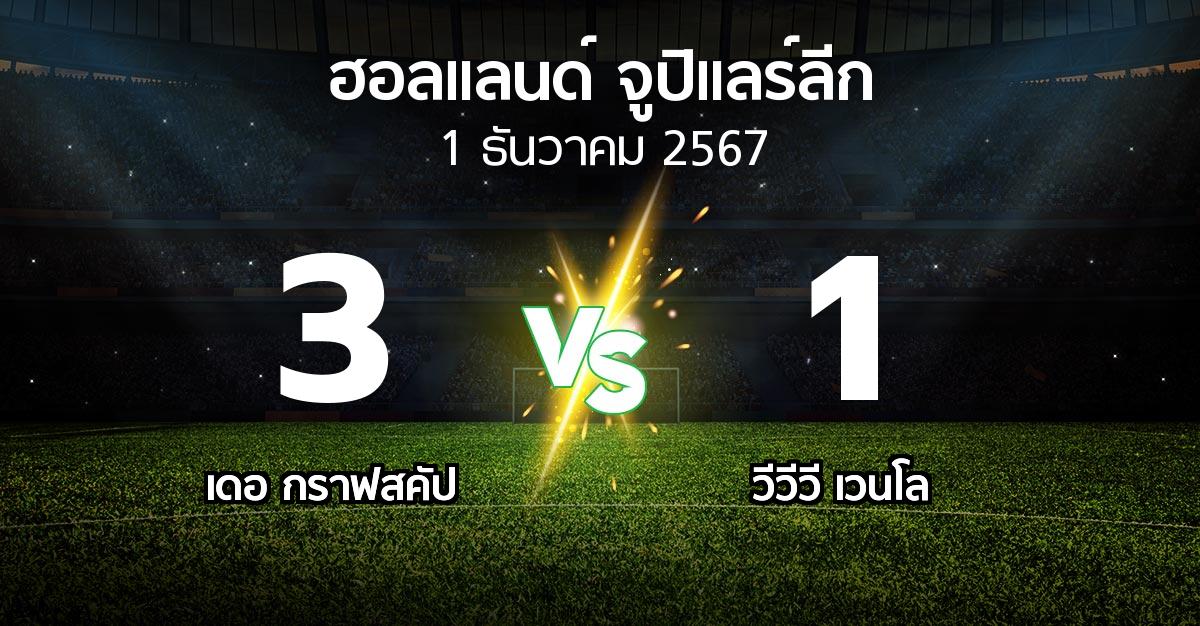 ฮอลแลนด์ จูปิแลร์ลีก
1 ธันวาคม 2567

3

VS

1

เดอ กราฟสคัป

วีวีวี เวนโล